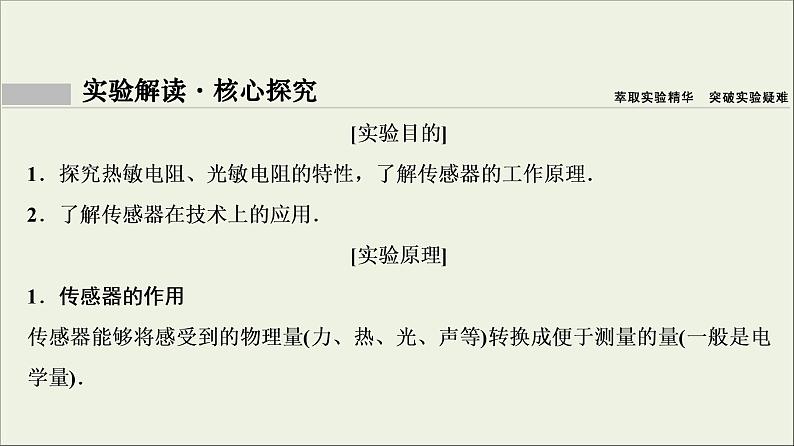 实验解读·核心探究

萃取实验精华　突破实验疑难

[实验目的]

1．探究热敏电阻、光敏电阻的特性，了解传感器的工作原理．

2．了解传感器在技术上的应用．

[实验原理]

1．传感器的作用

传感器能够将感受到的物理量(力、热、光、声等)转换成便于测量的量(一般是电学量)．